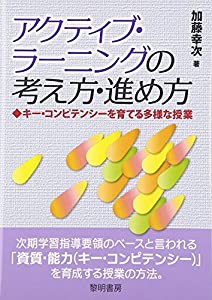 アクティブ・ラーニングの考え方・進め方

加藤幸次 著

◆キー・コンピテンシーを育てる多様な授業

次期学習指導要領のベースと言われる「資質・能力(キー・コンピテンシー)」を育成する授業の方法。

黎明書房